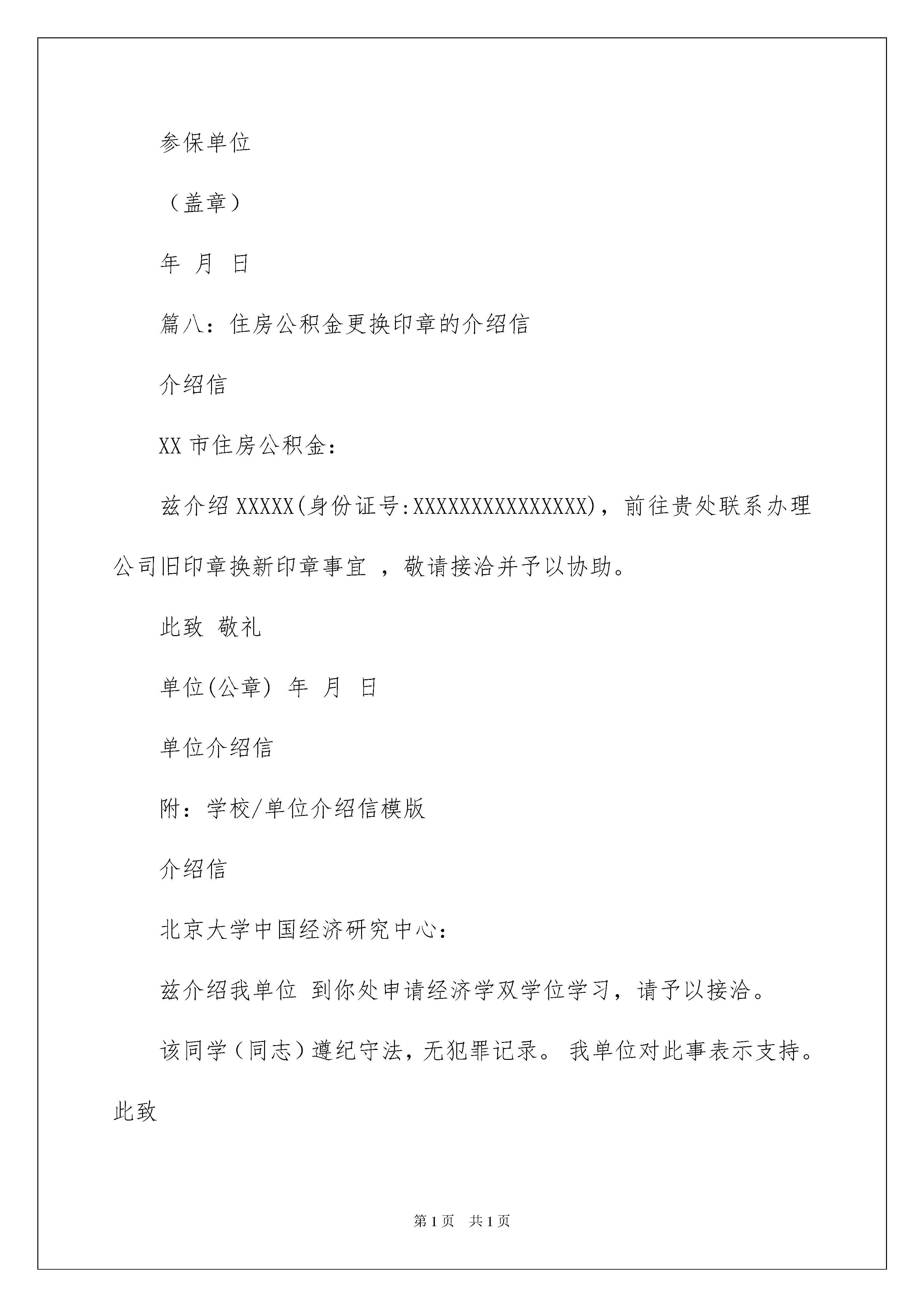 参保单位

（盖章）

年 月 日

篇八：住房公积金更换印章的介绍信

介绍信

XX 市住房公积金：

兹介绍 XXXXX(身份证号:XXXXXXXXXXXXXXX)，前往贵处联系办理公司旧印章换新印章事宜 ，敬请接洽并予以协助。

此致 敬礼

单位(公章) 年 月 日

单位介绍信

附：学校/单位介绍信模版

介绍信

北京大学中国经济研究中心：

兹介绍我单位 到你处申请经济学双学位学习，请予以接洽。

该同学（同志）遵纪守法，无犯罪记录。 我单位对此事表示支持。此致

第 1 页 共 1 页